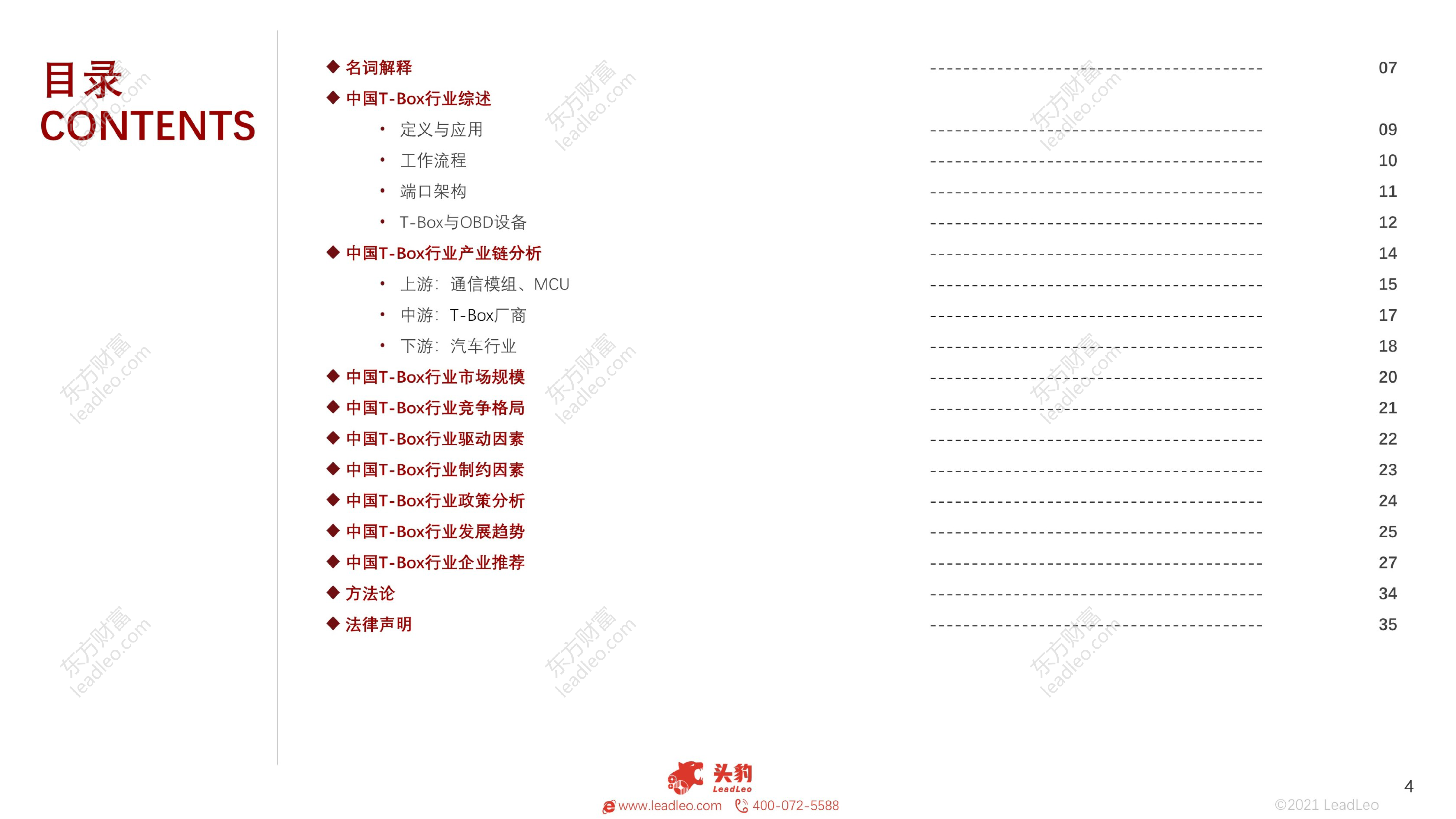 目录
CONTENTS

◆ 名词解释 ---------------------------------------- 07
◆ 中国T-Box行业综述
• 定义与应用 ---------------------------------------- 09
• 工作流程 ---------------------------------------- 10
• 端口架构 ---------------------------------------- 11
• T-Box与OBD设备 ---------------------------------------- 12
◆ 中国T-Box行业产业链分析 ---------------------------------------- 14
• 上游：通信模组、MCU ---------------------------------------- 15
• 中游：T-Box厂商 ---------------------------------------- 17
• 下游：汽车行业 ---------------------------------------- 18
◆ 中国T-Box行业市场规模 ---------------------------------------- 20
◆ 中国T-Box行业竞争格局 ---------------------------------------- 21
◆ 中国T-Box行业驱动因素 ---------------------------------------- 22
◆ 中国T-Box行业制约因素 ---------------------------------------- 23
◆ 中国T-Box行业政策分析 ---------------------------------------- 24
◆ 中国T-Box行业发展趋势 ---------------------------------------- 25
◆ 中国T-Box行业企业推荐 ---------------------------------------- 27
◆ 方法论 ---------------------------------------- 34
◆ 法律声明 ---------------------------------------- 35

东方财富 leadleo.com

头豹 LeadLeo
www.leadleo.com 400-072-5588
©2021 LeadLeo
4